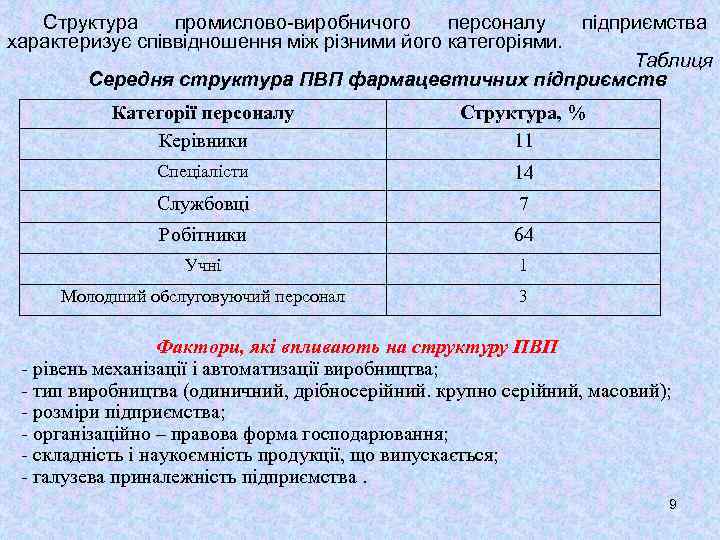 Структура промислово-виробничого персоналу підприємства характеризує співвідношення між різними його категоріями.

Таблиця

Середня структура ПВП фармацевтичних підприємств

| Категорії персоналу | Структура, % |
|---|---|
| Керівники | 11 |
| Спеціалісти | 14 |
| Службовці | 7 |
| Робітники | 64 |
| Учні | 1 |
| Молодший обслуговуючий персонал | 3 |

Фактори, які впливають на структуру ПВП

- рівень механізації і автоматизації виробництва;
- тип виробництва (одиничний, дрібносерійний. крупно серійний, масовий);
- розміри підприємства;
- організаційно – правова форма господарювання;
- складність і наукоємність продукції, що випускається;
- галузева приналежність підприємства .

9